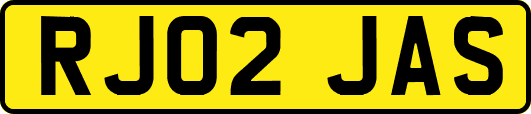 RJ02 JAS